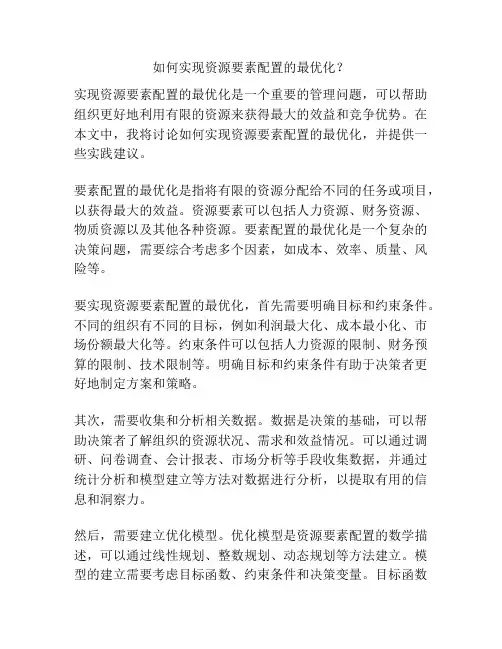 如何实现资源要素配置的最优化？

实现资源要素配置的最优化是一个重要的管理问题，可以帮助组织更好地利用有限的资源来获得最大的效益和竞争优势。在本文中，我将讨论如何实现资源要素配置的最优化，并提供一些实践建议。

要素配置的最优化是指将有限的资源分配给不同的任务或项目，以获得最大的效益。资源要素可以包括人力资源、财务资源、物质资源以及其他各种资源。要素配置的最优化是一个复杂的决策问题，需要综合考虑多个因素，如成本、效率、质量、风险等。

要实现资源要素配置的最优化，首先需要明确目标和约束条件。不同的组织有不同的目标，例如利润最大化、成本最小化、市场份额最大化等。约束条件可以包括人力资源的限制、财务预算的限制、技术限制等。明确目标和约束条件有助于决策者更好地制定方案和策略。

其次，需要收集和分析相关数据。数据是决策的基础，可以帮助决策者了解组织的资源状况、需求和效益情况。可以通过调研、问卷调查、会计报表、市场分析等手段收集数据，并通过统计分析和模型建立等方法对数据进行分析，以提取有用的信息和洞察力。

然后，需要建立优化模型。优化模型是资源要素配置的数学描述，可以通过线性规划、整数规划、动态规划等方法建立。模型的建立需要考虑目标函数、约束条件和决策变量。目标函数